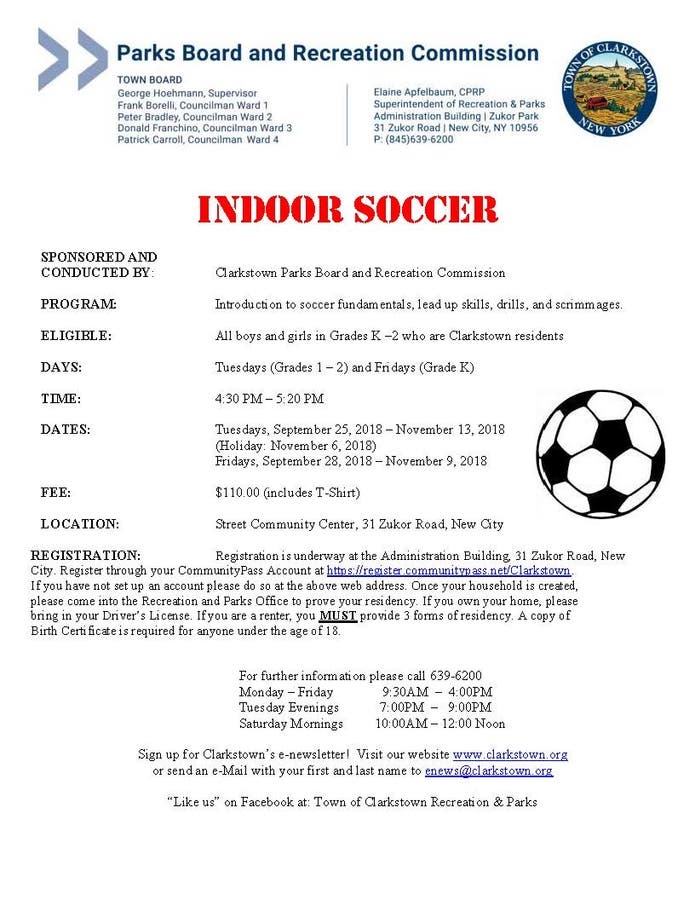 Parks Board and Recreation Commission

TOWN BOARD
George Hoehmann, Supervisor
Frank Borelli, Councilman Ward 1
Peter Bradley, Councilman Ward 2
Donald Franchino, Councilman Ward 3
Patrick Carroll, Councilman Ward 4

Elaine Apfelbaum, CPRP
Superintendent of Recreation & Parks
Administration Building | Zukor Park
31 Zukor Road | New City, NY 10956
P: (845)639-6200

TOWN OF CLARKSTOWN
NEW YORK

INDOOR SOCCER

SPONSORED AND CONDUCTED BY: Clarkstown Parks Board and Recreation Commission

PROGRAM: Introduction to soccer fundamentals, lead up skills, drills, and scrimmages.

ELIGIBLE: All boys and girls in Grades K –2 who are Clarkstown residents

DAYS: Tuesdays (Grades 1 – 2) and Fridays (Grade K)

TIME: 4:30 PM – 5:20 PM

DATES: Tuesdays, September 25, 2018 – November 13, 2018
(Holiday: November 6, 2018)
Fridays, September 28, 2018 – November 9, 2018

FEE: $110.00 (includes T-Shirt)

LOCATION: Street Community Center, 31 Zukor Road, New City

REGISTRATION: Registration is underway at the Administration Building, 31 Zukor Road, New City. Register through your CommunityPass Account at https://register.communitypass.net/Clarkstown. If you have not set up an account please do so at the above web address. Once your household is created, please come into the Recreation and Parks Office to prove your residency. If you own your home, please bring in your Driver's License. If you are a renter, you MUST provide 3 forms of residency. A copy of Birth Certificate is required for anyone under the age of 18.

For further information please call 639-6200
Monday – Friday 9:30AM – 4:00PM
Tuesday Evenings 7:00PM – 9:00PM
Saturday Mornings 10:00AM – 12:00 Noon

Sign up for Clarkstown's e-newsletter! Visit our website www.clarkstown.org or send an e-Mail with your first and last name to enews@clarkstown.org

"Like us" on Facebook at: Town of Clarkstown Recreation & Parks